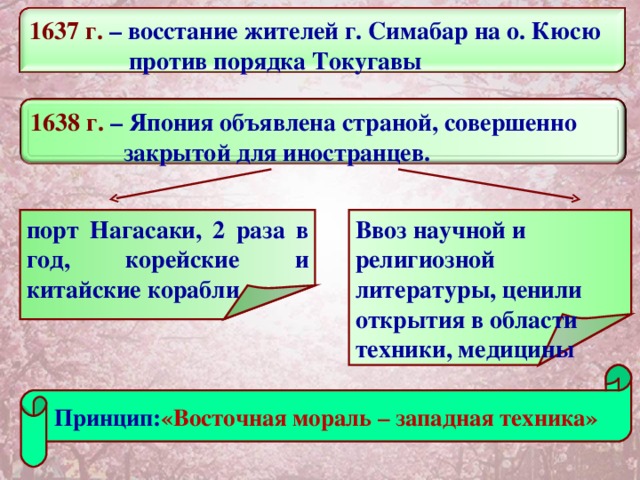 1637 г. – восстание жителей г. Симабар на о. Кюсю против порядка Токугавы

1638 г. – Япония объявлена страной, совершенно закрытой для иностранцев.

порт Нагасаки, 2 раза в год, корейские и китайские корабли

Ввоз научной и религиозной литературы, ценили открытия в области техники, медицины

Принцип:«Восточная мораль – западная техника»